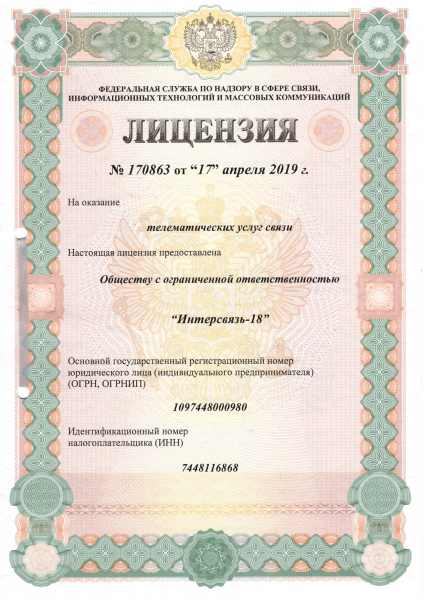 ФЕДЕРАЛЬНАЯ СЛУЖБА ПО НАДЗОРУ В СФЕРЕ СВЯЗИ, ИНФОРМАЦИОННЫХ ТЕХНОЛОГИЙ И МАССОВЫХ КОММУНИКАЦИЙ

ЛИЦЕНЗИЯ

№ 170863 от “17” апреля 2019 г.

На оказание

телематических услуг связи

Настоящая лицензия предоставлена

Обществу с ограниченной ответственностью

“Интерсвязь-18”

Основной государственный регистрационный номер юридического лица (индивидуального предпринимателя) (ОГРН, ОГРНИП)

1097448000980

Идентификационный номер налогоплательщика (ИНН)

7448116868